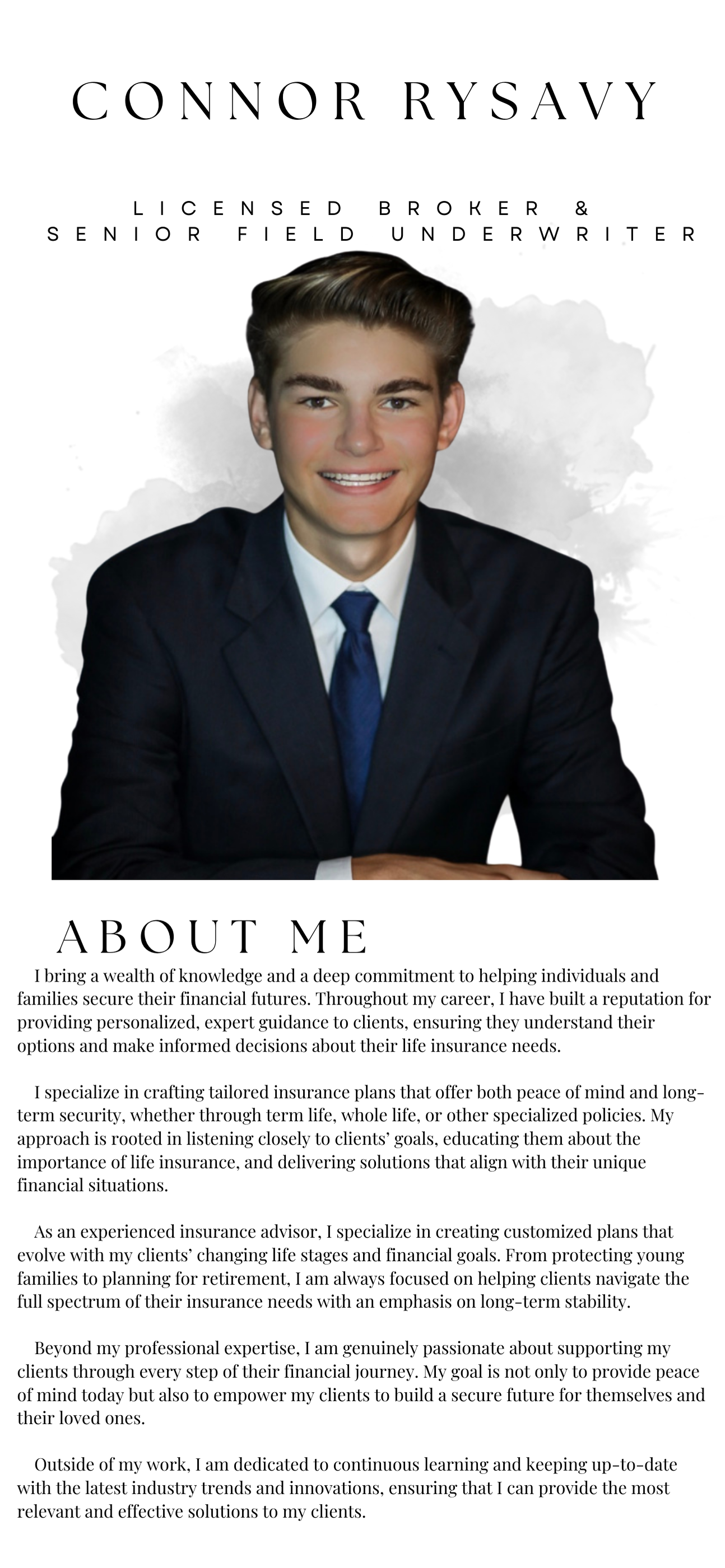 CONNOR RYSAVY

LICENSED BROKER &
SENIOR FIELD UNDERWRITER

ABOUT ME

I bring a wealth of knowledge and a deep commitment to helping individuals and families secure their financial futures. Throughout my career, I have built a reputation for providing personalized, expert guidance to clients, ensuring they understand their options and make informed decisions about their life insurance needs.

I specialize in crafting tailored insurance plans that offer both peace of mind and long-term security, whether through term life, whole life, or other specialized policies. My approach is rooted in listening closely to clients' goals, educating them about the importance of life insurance, and delivering solutions that align with their unique financial situations.

As an experienced insurance advisor, I specialize in creating customized plans that evolve with my clients' changing life stages and financial goals. From protecting young families to planning for retirement, I am always focused on helping clients navigate the full spectrum of their insurance needs with an emphasis on long-term stability.

Beyond my professional expertise, I am genuinely passionate about supporting my clients through every step of their financial journey. My goal is not only to provide peace of mind today but also to empower my clients to build a secure future for themselves and their loved ones.

Outside of my work, I am dedicated to continuous learning and keeping up-to-date with the latest industry trends and innovations, ensuring that I can provide the most relevant and effective solutions to my clients.